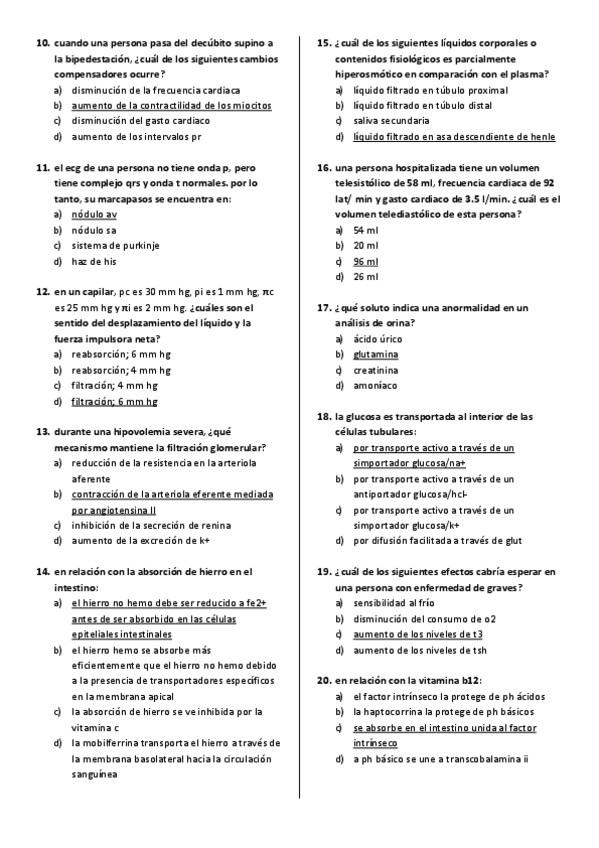 10. cuando una persona pasa del decúbito supino a la bipedestación, ¿cuál de los siguientes cambios compensadores ocurre?
a) disminución de la frecuencia cardiaca
b) aumento de la contractilidad de los miocitos
c) disminución del gasto cardiaco
d) aumento de los intervalos pr

11. el ecg de una persona no tiene onda p, pero tiene complejo qrs y onda t normales. por lo tanto, su marcapasos se encuentra en:
a) nódulo av
b) nódulo sa
c) sistema de purkinje
d) haz de his

12. en un capilar, pc es 30 mm hg, pi es 1 mm hg, πc es 25 mm hg y πi es 2 mm hg. ¿cuáles son el sentido del desplazamiento del líquido y la fuerza impulsora neta?
a) reabsorción; 6 mm hg
b) reabsorción; 4 mm hg
c) filtración; 4 mm hg
d) filtración; 6 mm hg

13. durante una hipovolemia severa, ¿qué mecanismo mantiene la filtración glomerular?
a) reducción de la resistencia en la arteriola aferente
b) contracción de la arteriola eferente mediada por angiotensina II
c) inhibición de la secreción de renina
d) aumento de la excreción de k+

14. en relación con la absorción de hierro en el intestino:
a) el hierro no hemo debe ser reducido a fe2+ antes de ser absorbido en las células epiteliales intestinales
b) el hierro hemo se absorbe más eficientemente que el hierro no hemo debido a la presencia de transportadores específicos en la membrana apical
c) la absorción de hierro se ve inhibida por la vitamina c
d) la mobilferrina transporta el hierro a través de la membrana basolateral hacia la circulación sanguínea

15. ¿cuál de los siguientes líquidos corporales o contenidos fisiológicos es parcialmente hiperosmótico en comparación con el plasma?
a) líquido filtrado en túbulo proximal
b) líquido filtrado en túbulo distal
c) saliva secundaria
d) líquido filtrado en asa descendiente de henle

16. una persona hospitalizada tiene un volumen telesistólico de 58 ml, frecuencia cardiaca de 92 lat/ min y gasto cardiaco de 3.5 l/min. ¿cuál es el volumen telediastólico de esta persona?
a) 54 ml
b) 20 ml
c) 96 ml
d) 26 ml

17. ¿qué soluto indica una anormalidad en un análisis de orina?
a) ácido úrico
b) glutamina
c) creatinina
d) amoníaco

18. la glucosa es transportada al interior de las células tubulares:
a) por transporte activo a través de un simportador glucosa/na+
b) por transporte activo a través de un antiportador glucosa/hcl-
c) por transporte activo a través de un simportador glucosa/k+
d) por difusión facilitada a través de glut

19. ¿cuál de los siguientes efectos cabría esperar en una persona con enfermedad de graves?
a) sensibilidad al frío
b) disminución del consumo de o2
c) aumento de los niveles de t3
d) aumento de los niveles de tsh

20. en relación con la vitamina b12:
a) el factor intrínseco la protege de ph ácidos
b) la haptocorrina la protege de ph básicos
c) se absorbe en el intestino unida al factor intrínseco
d) a ph básico se une a transcobalamina ii